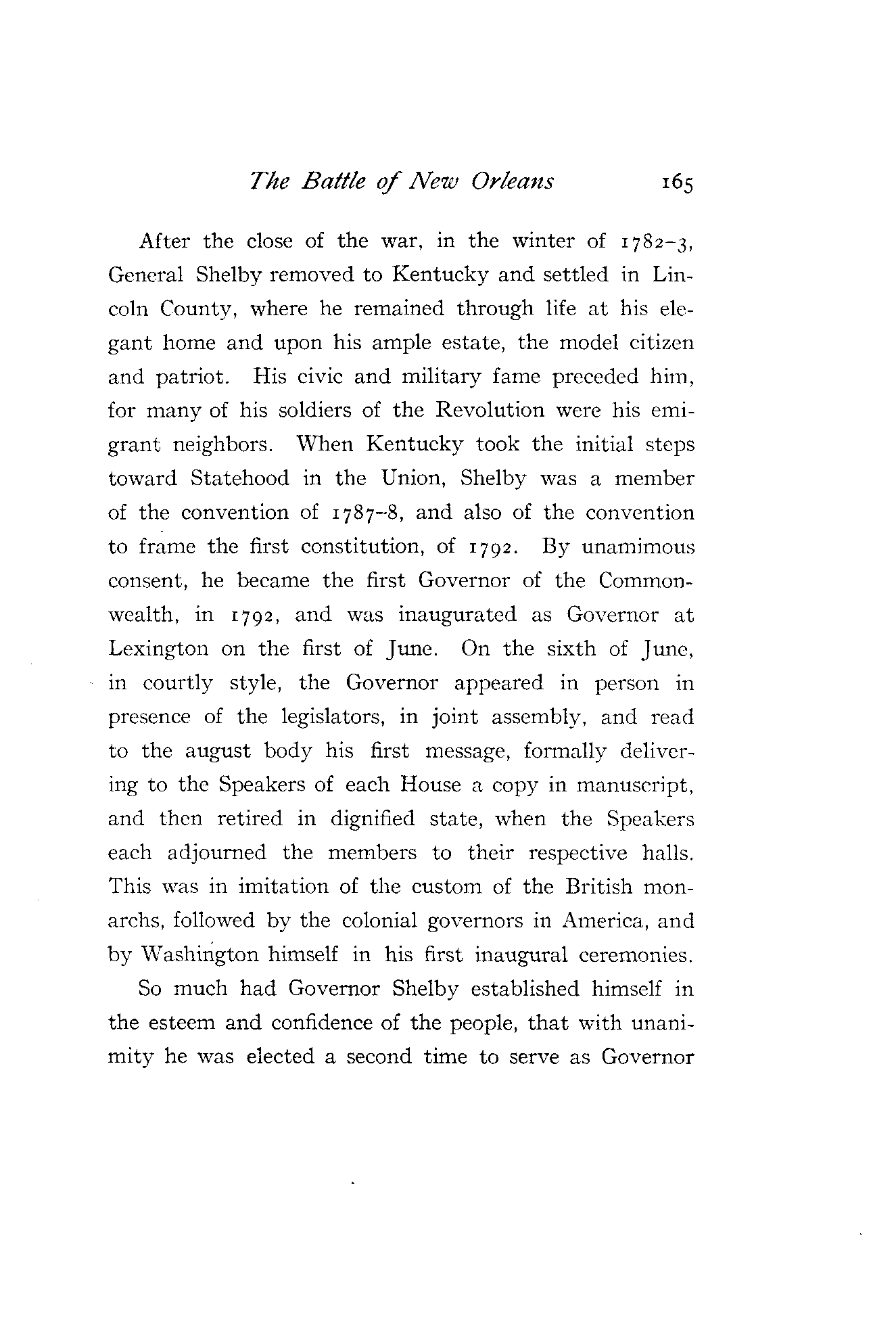 The Battle of New Orleans 165

After the close of the war, in the winter of 1782-3, General Shelby removed to Kentucky and settled in Lincoln County, where he remained through life at his elegant home and upon his ample estate, the model citizen and patriot. His civic and military fame preceded him, for many of his soldiers of the Revolution were his emigrant neighbors. When Kentucky took the initial steps toward Statehood in the Union, Shelby was a member of the convention of 1787-8, and also of the convention to frame the first constitution, of 1792. By unamimous consent, he became the first Governor of the Commonwealth, in 1792, and was inaugurated as Governor at Lexington on the first of June. On the sixth of June, in courtly style, the Governor appeared in person in presence of the legislators, in joint assembly, and read to the august body his first message, formally delivering to the Speakers of each House a copy in manuscript, and then retired in dignified state, when the Speakers each adjourned the members to their respective halls. This was in imitation of the custom of the British monarchs, followed by the colonial governors in America, and by Washington himself in his first inaugural ceremonies.

So much had Governor Shelby established himself in the esteem and confidence of the people, that with unanimity he was elected a second time to serve as Governor